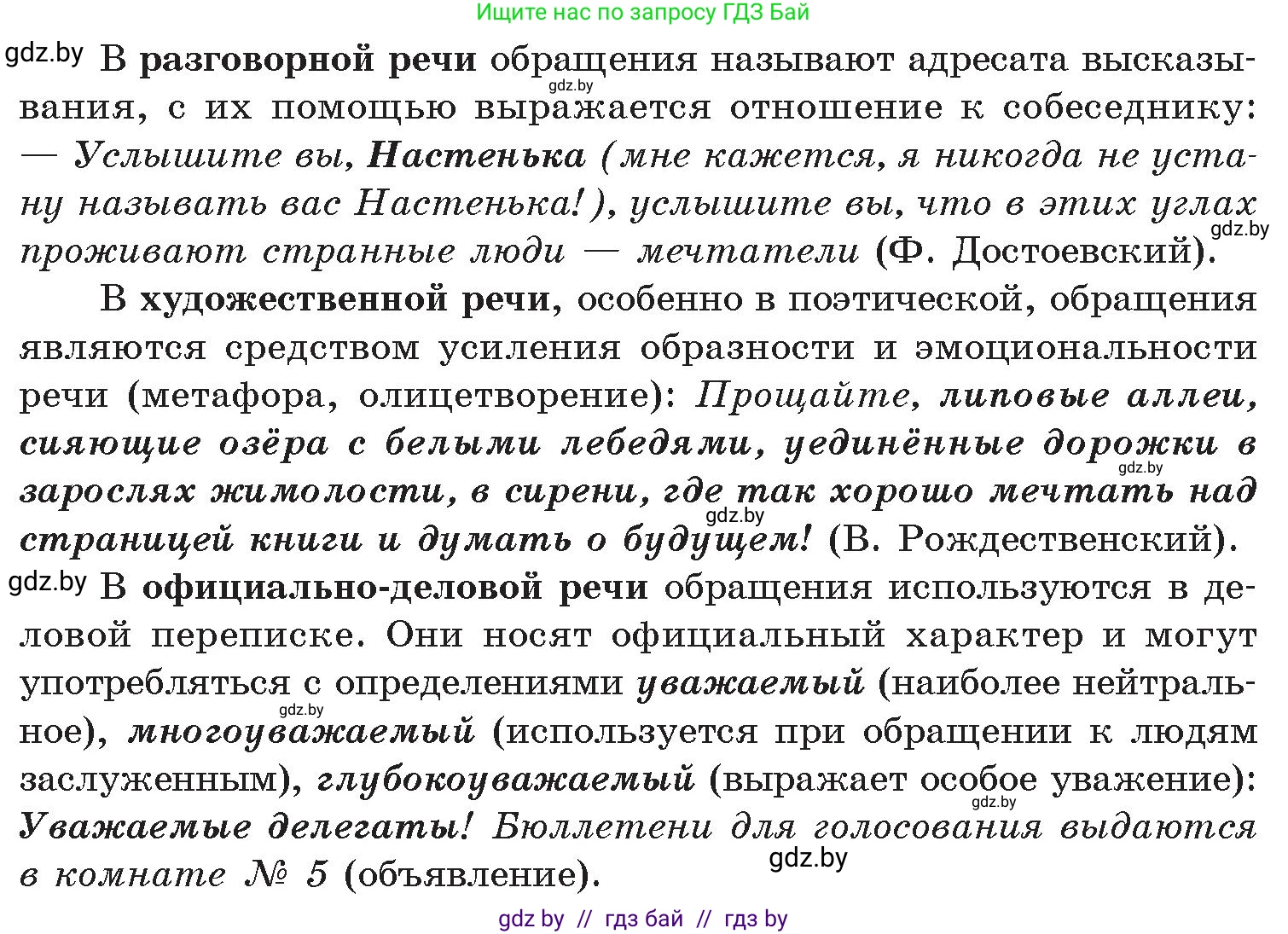 Ищите нас по запросу ГДЗ Бай

gdz.by В разговорной речи обращения называют адресата высказывания, с их помощью выражается отношение к собеседнику: — Услышите вы, Настенька (мне кажется, я никогда не устану называть вас Настенька!), услышите вы, что в этих углах проживают странные люди — мечтатели (Ф. Достоевский).

gdz.by

gdz.by

В художественной речи, особенно в поэтической, обращения являются средством усиления образности и эмоциональности речи (метафора, олицетворение): Прощайте, липовые аллеи, сияющие озёра с белыми лебедями, уединённые дорожки в зарослях жимолости, в сирени, где так хорошо мечтать над страницей книги и думать о будущем! (В. Рождественский).

gdz.by

gdz.by

gdz.by В официально-деловой речи обращения используются в деловой переписке. Они носят официальный характер и могут употребляться с определениями уважаемый (наиболее нейтральное), многоуважаемый (используется при обращении к людям заслуженным), глубокоуважаемый (выражает особое уважение): Уважаемые делегаты! Бюллетени для голосования выдаются в комнате № 5 (объявление).

gdz.by

gdz.by

gdz.by

gdz by // гдз бай // гдз by